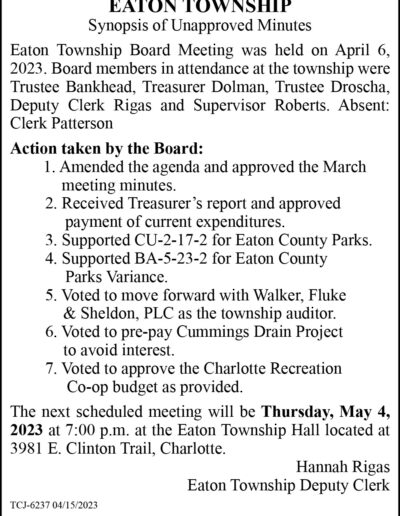 EATON TOWNSHIP
Synopsis of Unapproved Minutes

Eaton Township Board Meeting was held on April 6, 2023. Board members in attendance at the township were Trustee Bankhead, Treasurer Dolman, Trustee Droscha, Deputy Clerk Rigas and Supervisor Roberts. Absent: Clerk Patterson

Action taken by the Board:
1. Amended the agenda and approved the March meeting minutes.
2. Received Treasurer's report and approved payment of current expenditures.
3. Supported CU-2-17-2 for Eaton County Parks.
4. Supported BA-5-23-2 for Eaton County Parks Variance.
5. Voted to move forward with Walker, Fluke & Sheldon, PLC as the township auditor.
6. Voted to pre-pay Cummings Drain Project to avoid interest.
7. Voted to approve the Charlotte Recreation Co-op budget as provided.

The next scheduled meeting will be Thursday, May 4, 2023 at 7:00 p.m. at the Eaton Township Hall located at 3981 E. Clinton Trail, Charlotte.

Hannah Rigas
Eaton Township Deputy Clerk

TCJ-6237 04/15/2023